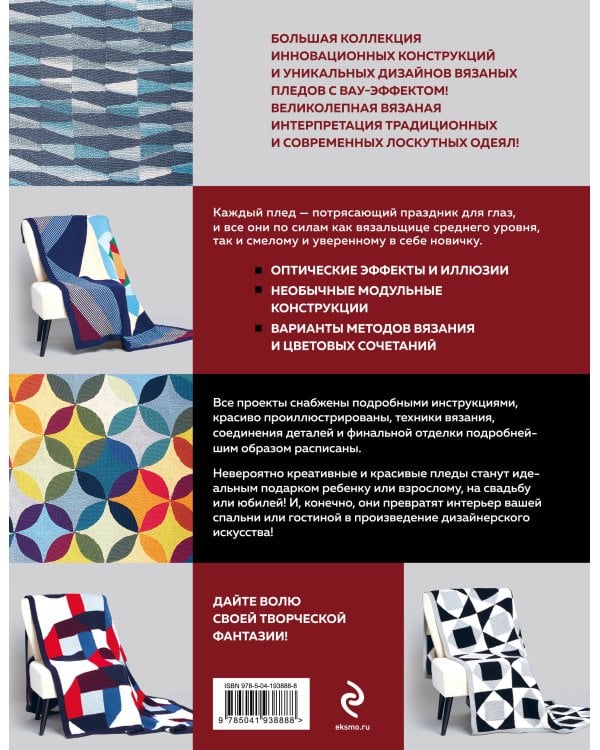 БОЛЬШАЯ КОЛЛЕКЦИЯ ИННОВАЦИОННЫХ КОНСТРУКЦИЙ И УНИКАЛЬНЫХ ДИЗАЙНОВ ВЯЗАНЫХ ПЛЕДОВ С ВАУ-ЭФФЕКТОМ! ВЕЛИКОЛЕПНАЯ ВЯЗАНАЯ ИНТЕРПРЕТАЦИЯ ТРАДИЦИОННЫХ И СОВРЕМЕННЫХ ЛОСКУТНЫХ ОДЕЯЛ!

Каждый плед — потрясающий праздник для глаз, и все они по силам как вязальщице среднего уровня, так и смелому и уверенному в себе новичку.

ОПТИЧЕСКИЕ ЭФФЕКТЫ И ИЛЛЮЗИИ

НЕОБЫЧНЫЕ МОДУЛЬНЫЕ КОНСТРУКЦИИ

ВАРИАНТЫ МЕТОДОВ ВЯЗАНИЯ И ЦВЕТОВЫХ СОЧЕТАНИЙ

Все проекты снабжены подробными инструкциями, красиво проиллюстрированы, техники вязания, соединения деталей и финальной отделки подробнейшим образом расписаны.

Невероятно креативные и красивые пледы станут идеальным подарком ребенку или взрослому, на свадьбу или юбилей! И, конечно, они превратят интерьер вашей спальни или гостиной в произведение дизайнерского искусства!

ДАЙТЕ ВОЛЮ СВОЕЙ ТВОРЧЕСКОЙ ФАНТАЗИИ!

ISBN 978-5-04-193888-8

9 785041 938888 >

eksmo.ru